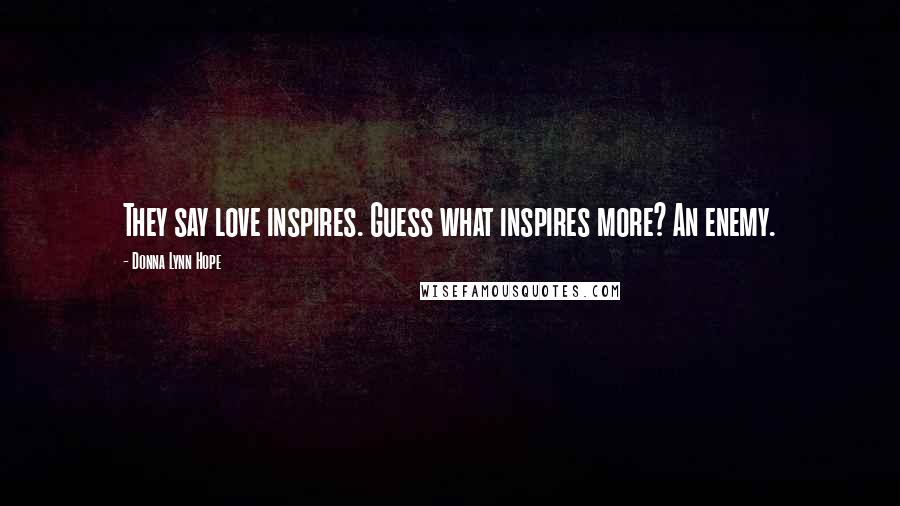 They say love inspires. Guess what inspires more? An enemy.

- Donna Lynn Hope

WISEFAMOUSQUOTES.COM